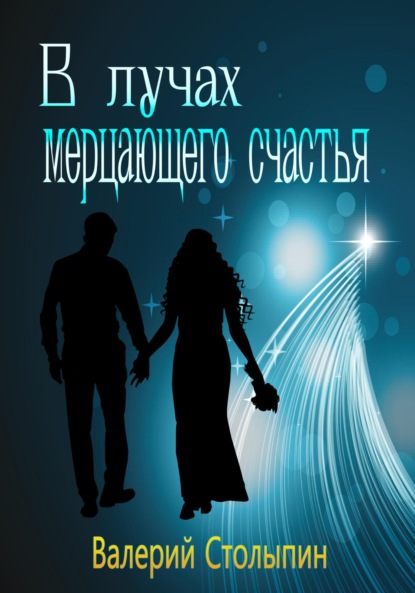 В лучах мерцающего счастья

Валерий Столыпин